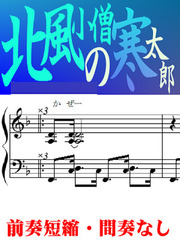 北風小僧の寒太郎

かぜー

×3

×3

前奏短縮・間奏なし